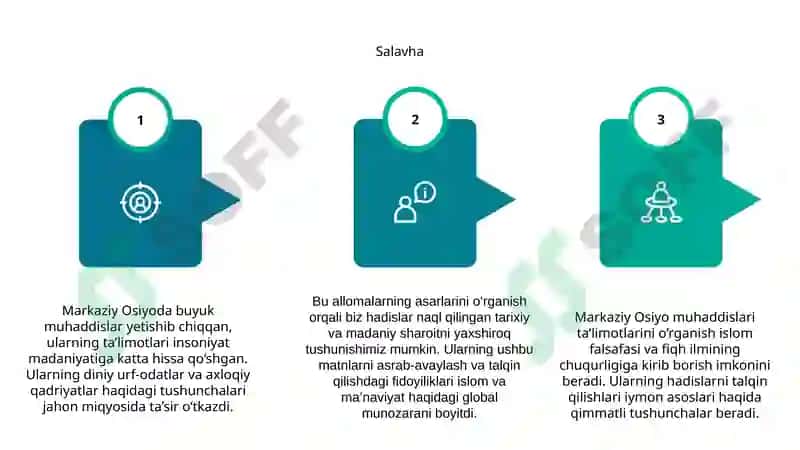 Salavha

1

2

3

Markaziy Osiyoda buyuk muhaddislar yetishib chiqqan, ularning ta'limotlari insoniyat madaniyatiga katta hissa qo'shgan. Ularning diniy urf-odatlar va axloqiy qadriyatlar haqidagi tushunchalari jahon miqyosida ta'sir o'tkazdi.

Bu allomalarning asarlarini o'rganish orqali biz hadislar naql qilingan tarixiy va madaniy sharoitni yaxshiroq tushunishimiz mumkin. Ularning ushbu matnlarni asrab-avaylash va talqin qilishdagi fidoyiliklari islom va ma'naviyat haqidagi global munozarani boyitdi.

Markaziy Osiyo muhaddislari ta'limotlarini o'rganish islom falsafasi va fiqh ilmining chuqurligiga kirib borish imkonini beradi. Ularning hadislarni talqin qilishlari iymon asoslari haqida qimmatli tushunchalar beradi.